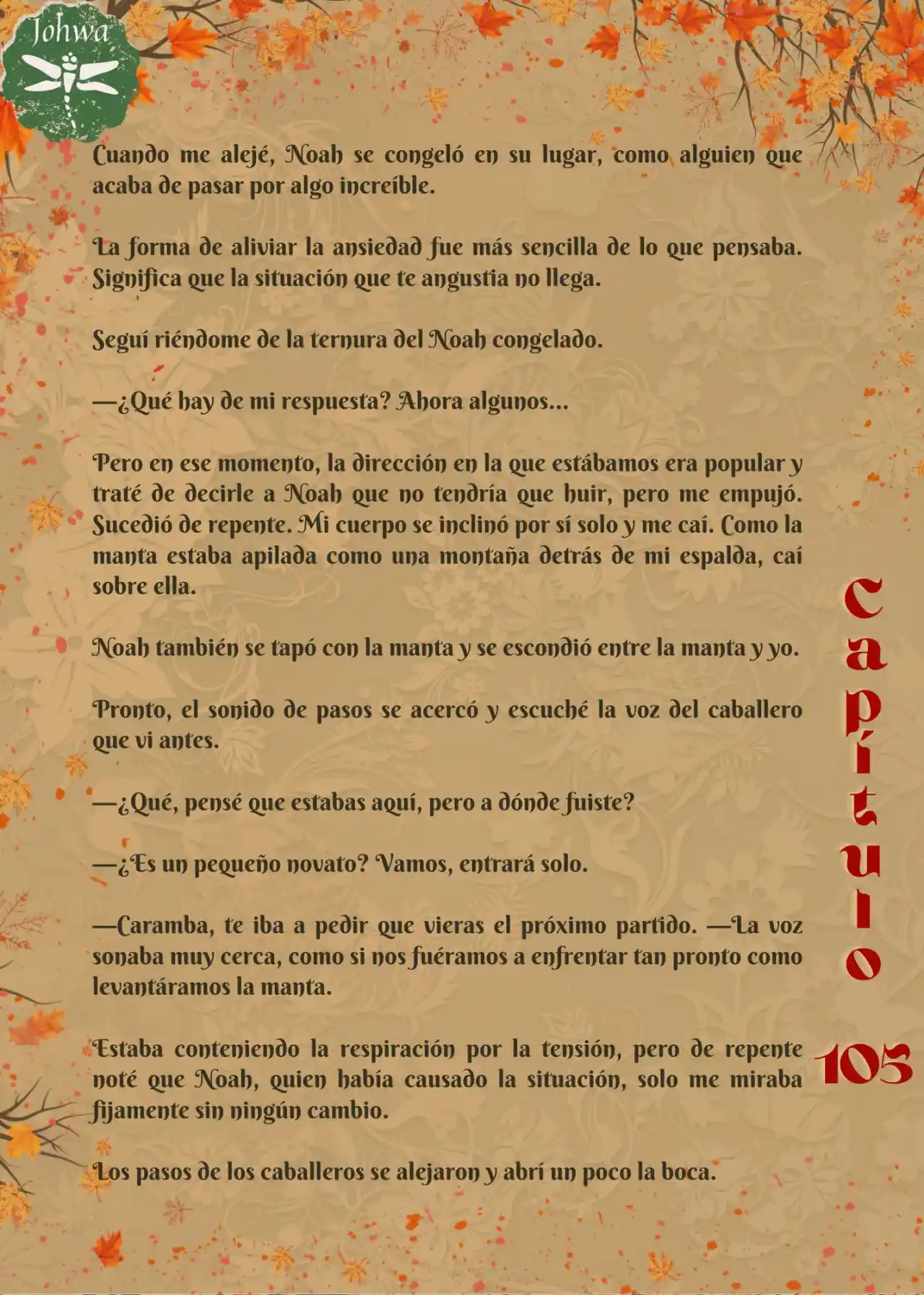 Johwa

Cuando me alejé, Noah se congeló en su lugar, como alguien que acaba de pasar por algo increíble.

La forma de aliviar la ansiedad fue más sencilla de lo que pensaba. Significa que la situación que te angustia no llega.

Seguí riéndome de la ternura del Noah congelado.

—¿Qué hay de mi respuesta? Ahora algunos...

Pero en ese momento, la dirección en la que estábamos era popular y traté de decirle a Noah que no tendría que huir, pero me empujó. Sucedió de repente. Mi cuerpo se inclinó por sí solo y me caí. Como la manta estaba apilada como una montaña detrás de mi espalda, caí sobre ella.

Noah también se tapó con la manta y se escondió entre la manta y yo.

Pronto, el sonido de pasos se acercó y escuché la voz del caballero que vi antes.

—¿Qué, pensé que estabas aquí, pero a dónde fuiste?

—¿Es un pequeño novato? Vamos, entrará solo.

—Caramba, te iba a pedir que vieras el próximo partido. —La voz sonaba muy cerca, como si nos fuéramos a enfrentar tan pronto como levantáramos la manta.

Estaba conteniendo la respiración por la tensión, pero de repente noté que Noah, quien había causado la situación, solo me miraba fijamente sin ningún cambio.

Los pasos de los caballeros se alejaron y abrí un poco la boca.

Capítulo 105